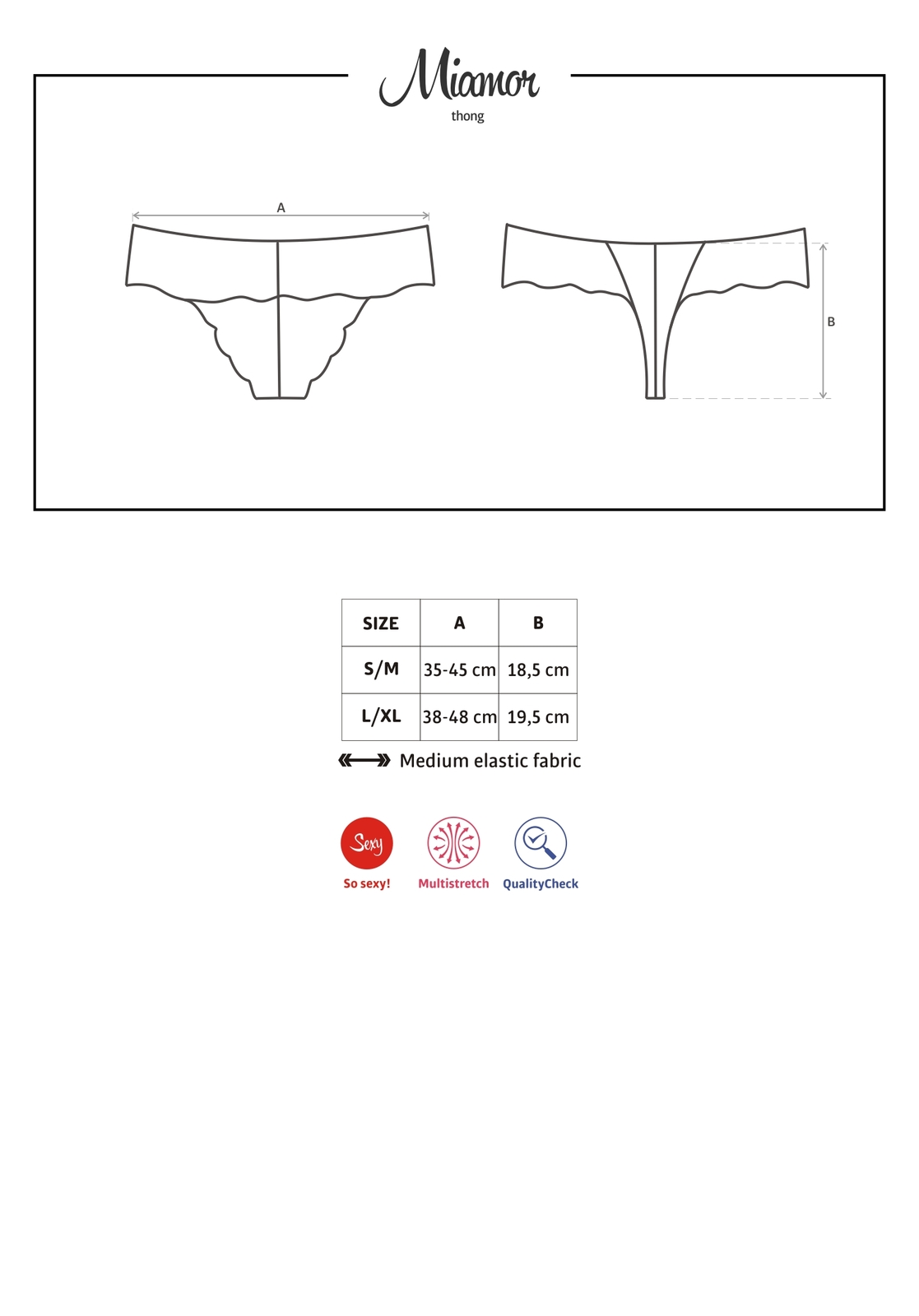 Miamor
thong

A

B

| SIZE | A | B |
|---|---|---|
| S/M | 35-45 cm | 18,5 cm |
| L/XL | 38-48 cm | 19,5 cm |

Medium elastic fabric

Sexy
So sexy!
Multistretch
QualityCheck